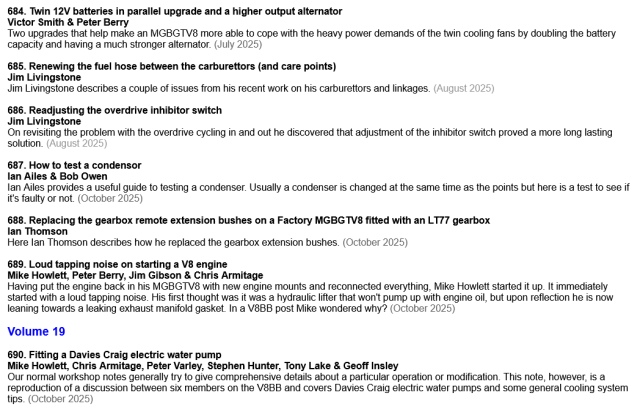 684. Twin 12V batteries in parallel upgrade and a higher output alternator
Victor Smith & Peter Berry
Two upgrades that help make an MGBGTV8 more able to cope with the heavy power demands of the twin cooling fans by doubling the battery capacity and having a much stronger alternator. (July 2025)

685. Renewing the fuel hose between the carburettors (and care points)
Jim Livingstone
Jim Livingstone describes a couple of issues from his recent work on his carburettors and linkages. (August 2025)

686. Readjusting the overdrive inhibitor switch
Jim Livingstone
On revisiting the problem with the overdrive cycling in and out he discovered that adjustment of the inhibitor switch proved a more long lasting solution. (August 2025)

687. How to test a condensor
Ian Ailes & Bob Owen
Ian Ailes provides a useful guide to testing a condenser. Usually a condenser is changed at the same time as the points but here is a test to see if it's faulty or not. (October 2025)

688. Replacing the gearbox remote extension bushes on a Factory MGBGTV8 fitted with an LT77 gearbox
Ian Thomson
Here Ian Thomson describes how he replaced the gearbox extension bushes. (October 2025)

689. Loud tapping noise on starting a V8 engine
Mike Howlett, Peter Berry, Jim Gibson & Chris Armitage
Having put the engine back in his MGBGTV8 with new engine mounts and reconnected everything, Mike Howlett started it up. It immediately started with a loud tapping noise. His first thought was it was a hydraulic lifter that won't pump up with engine oil, but upon reflection he is now leaning towards a leaking exhaust manifold gasket. In a V8BB post Mike wondered why? (October 2025)

Volume 19

690. Fitting a Davies Craig electric water pump
Mike Howlett, Chris Armitage, Peter Varley, Stephen Hunter, Tony Lake & Geoff Insley
Our normal workshop notes generally try to give comprehensive details about a particular operation or modification. This note, however, is a reproduction of a discussion between six members on the V8BB and covers Davies Craig electric water pumps and some general cooling system tips. (October 2025)